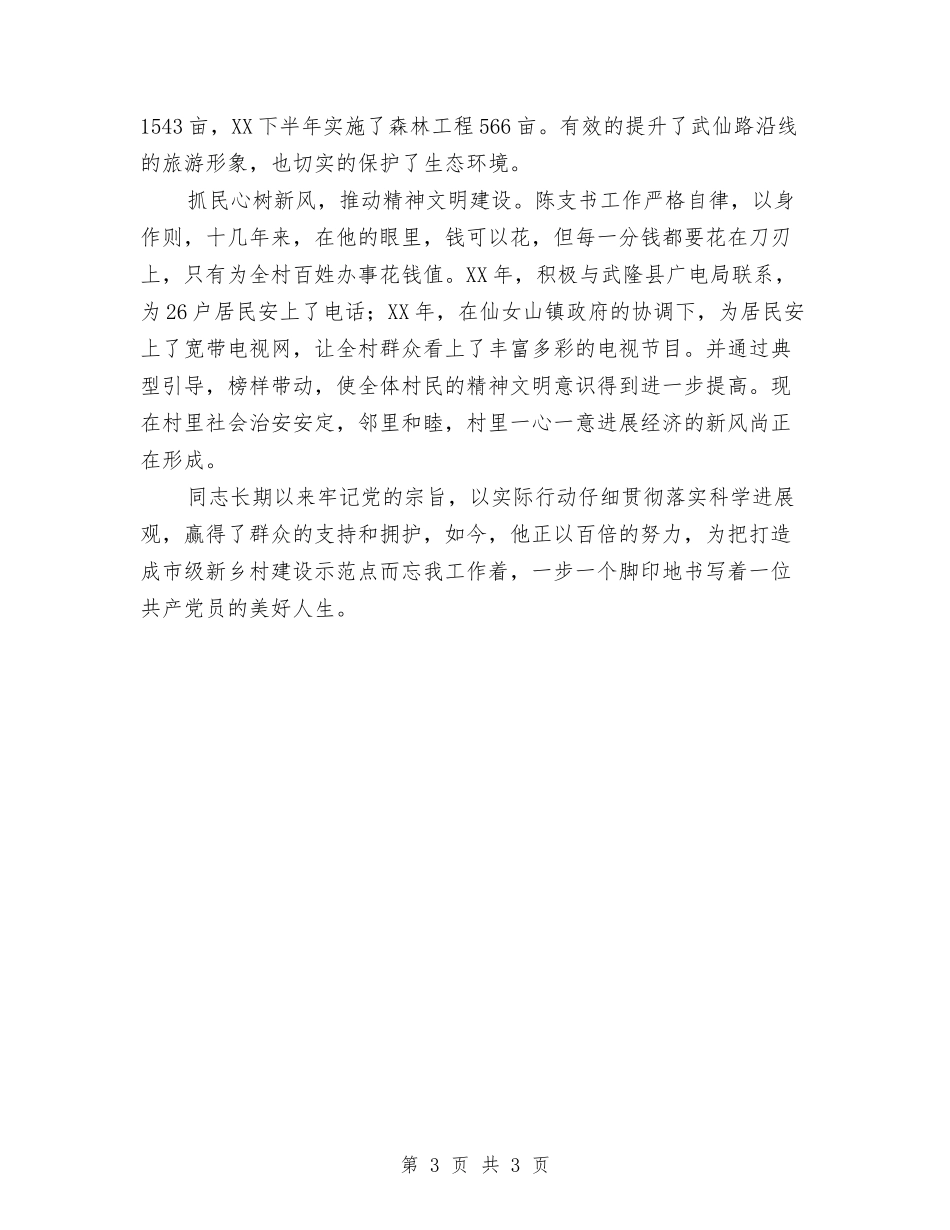 1543亩，XX下半年实施了森林工程566亩。有效的提升了武仙路沿线的旅游形象，也切实的保护了生态环境。

抓民心树新风，推动精神文明建设。陈支书工作严格自律，以身作则，十几年来，在他的眼里，钱可以花，但每一分钱都要花在刀刃上，只有为全村百姓办事花钱值。XX年，积极与武隆县广电局联系，为26户居民安上了电话；XX年，在仙女山镇政府的协调下，为居民安上了宽带电视网，让全村群众看上了丰富多彩的电视节目。并通过典型引导，榜样带动，使全体村民的精神文明意识得到进一步提高。现在村里社会治安安定，邻里和睦，村里一心一意进展经济的新风尚正在形成。

同志长期以来牢记党的宗旨，以实际行动仔细贯彻落实科学进展观，赢得了群众的支持和拥护，如今，他正以百倍的努力，为把打造成市级新乡村建设示范点而忘我工作着，一步一个脚印地书写着一位共产党员的美好人生。

第 3 页 共 3 页